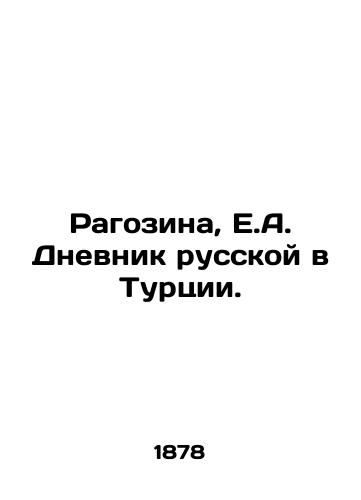 Рагозина, Е.А. Дневник русской в Турции.

1878